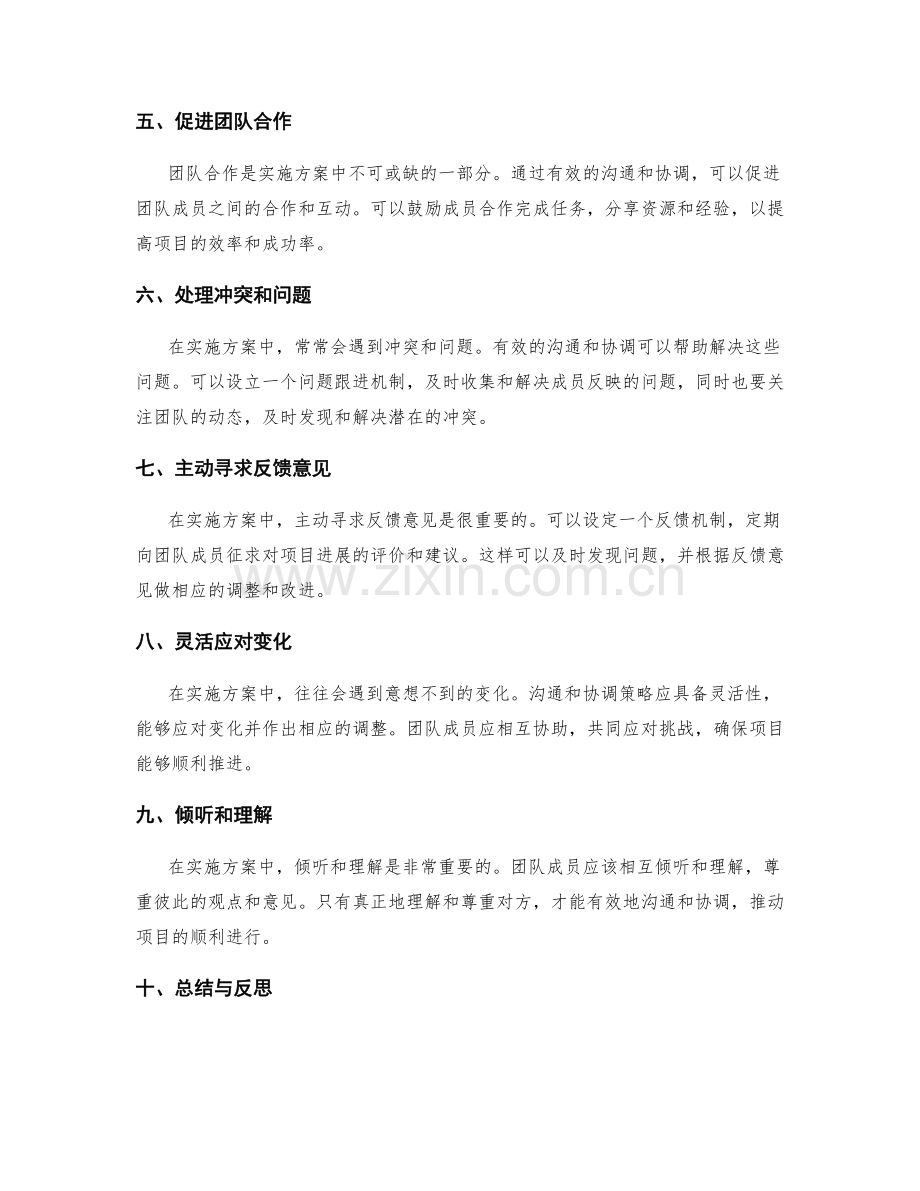 五、促进团队合作

团队合作是实施方案中不可或缺的一部分。通过有效的沟通和协调，可以促进团队成员之间的合作和互动。可以鼓励成员合作完成任务，分享资源和经验，以提高项目的效率和成功率。

六、处理冲突和问题

在实施方案中，常常会遇到冲突和问题。有效的沟通和协调可以帮助解决这些问题。可以设立一个问题跟进机制，及时收集和解决成员反映的问题，同时也要关注团队的动态，及时发现和解决潜在的冲突。

七、主动寻求反馈意见

在实施方案中，主动寻求反馈意见是很重要的。可以设定一个反馈机制，定期向团队成员征求对项目进展的评价和建议。这样可以及时发现问题，并根据反馈意见做相应的调整和改进。

八、灵活应对变化

在实施方案中，往往会遇到意想不到的变化。沟通和协调策略应具备灵活性，能够应对变化并作出相应的调整。团队成员应相互协助，共同应对挑战，确保项目能够顺利推进。

九、倾听和理解

在实施方案中，倾听和理解是非常重要的。团队成员应该相互倾听和理解，尊重彼此的观点和意见。只有真正地理解和尊重对方，才能有效地沟通和协调，推动项目的顺利进行。

十、总结与反思

www.zixin.com.cn